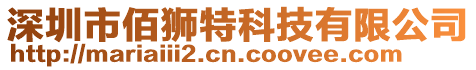 深圳市佰狮特科技有限公司
http://mariaiii2.cn.coovee.com